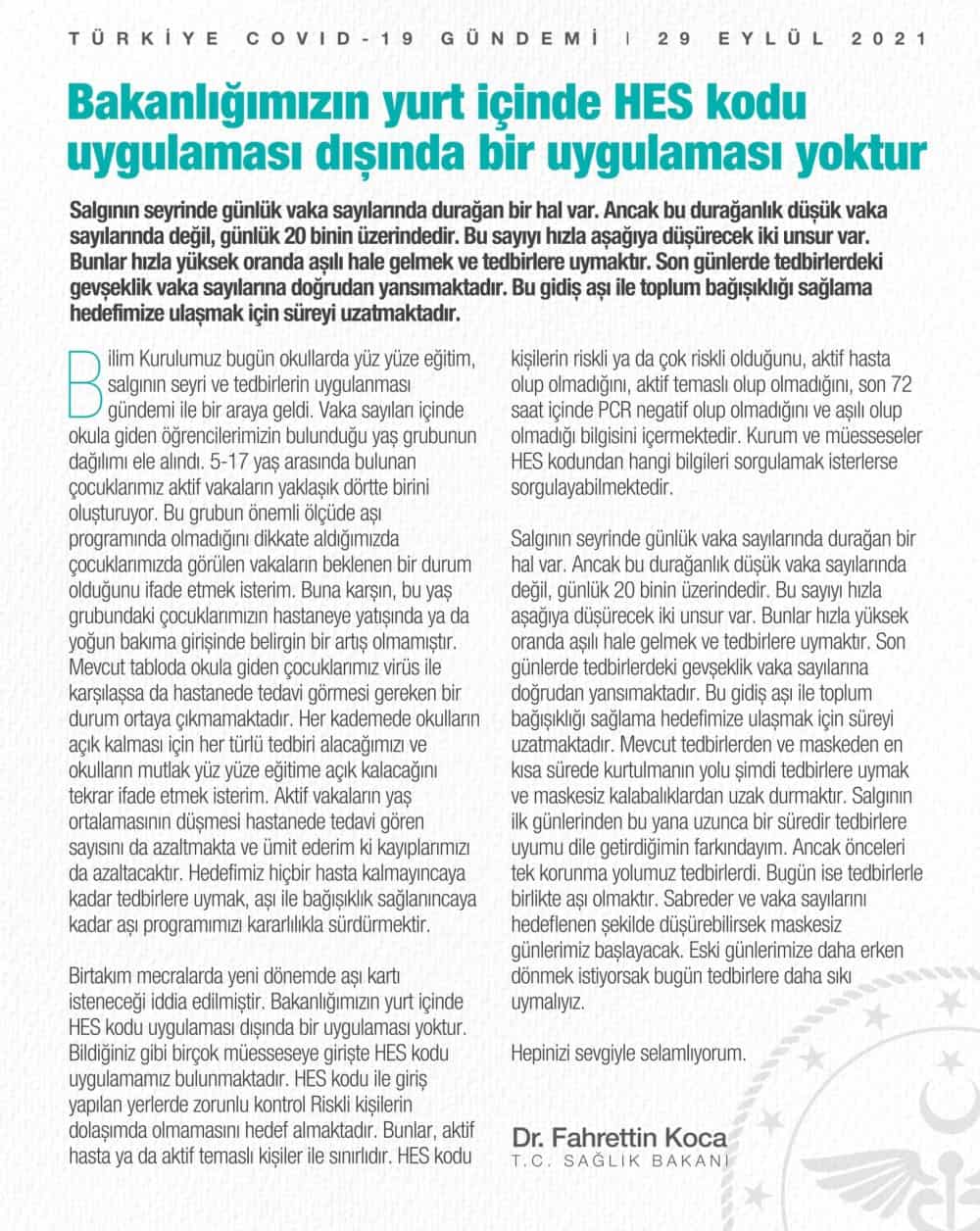 TÜRKİYE COVID-19 GÜNDEMİ | 29 EYLÜL 2021

Bakanlığımızın yurt içinde HES kodu uygulaması dışında bir uygulaması yoktur

Salgının seyrinde günlük vaka sayılarında durağan bir hal var. Ancak bu durağanlık düşük vaka sayılarında değil, günlük 20 binin üzerindedir. Bu sayıyı hızla aşağıya düşürecek iki unsur var. Bunlar hızla yüksek oranda aşılı hale gelmek ve tedbirlere uymaktır. Son günlerde tedbirlerdeki gevşeklik vaka sayılarına doğrudan yansımaktadır. Bu gidiş aşı ile toplum bağışıklığı sağlama hedefimize ulaşmak için süreyi uzatmaktadır.

Bilim Kurulumuz bugün okullarda yüz yüze eğitim, salgının seyri ve tedbirlerin uygulanması gündemi ile bir araya geldi. Vaka sayıları içinde okula giden öğrencilerimizin bulunduğu yaş grubunun dağılımı ele alındı. 5-17 yaş arasında bulunan çocuklarımız aktif vakaların yaklaşık dörtte birini oluşturuyor. Bu grubun önemli ölçüde aşı programında olmadığını dikkate aldığımızda çocuklarımızda görülen vakaların beklenen bir durum olduğunu ifade etmek isterim. Buna karşın, bu yaş grubundaki çocuklarımızın hastaneye yatışında ya da yoğun bakıma girişinde belirgin bir artış olmamıştır. Mevcut tabloda okula giden çocuklarımız virüs ile karşılaşsa da hastanede tedavi görmesi gereken bir durum ortaya çıkmamaktadır. Her kademede okulların açık kalması için her türlü tedbiri alacağımızı ve okulların mutlak yüz yüze eğitime açık kalacağını tekrar ifade etmek isterim. Aktif vakaların yaş ortalamasının düşmesi hastanede tedavi gören sayısını da azaltmakta ve ümit ederim ki kayıplarımızı da azaltacaktır. Hedefimiz hiçbir hasta kalmayıncaya kadar tedbirlere uymak, aşı ile bağışıklık sağlanıncaya kadar aşı programımızı kararlılıkla sürdürmektir.

Birtakım mecralarda yeni dönemde aşı kartı isteneceği iddia edilmiştir. Bakanlığımızın yurt içinde HES kodu uygulaması dışında bir uygulaması yoktur. Bildiğiniz gibi birçok müesseseye girişte HES kodu uygulamamız bulunmaktadır. HES kodu ile giriş yapılan yerlerde zorunlu kontrol Riskli kişilerin dolaşımda olmamasını hedef almaktadır. Bunlar, aktif hasta ya da aktif temaslı kişiler ile sınırlıdır. HES kodu kişilerin riskli ya da çok riskli olduğunu, aktif hasta olup olmadığını, aktif temaslı olup olmadığını, son 72 saat içinde PCR negatif olup olmadığını ve aşılı olup olmadığı bilgisini içermektedir. Kurum ve müesseseler HES kodundan hangi bilgileri sorgulamak isterlerse sorgulayabilmektedir.

Salgının seyrinde günlük vaka sayılarında durağan bir hal var. Ancak bu durağanlık düşük vaka sayılarında değil, günlük 20 binin üzerindedir. Bu sayıyı hızla aşağıya düşürecek iki unsur var. Bunlar hızla yüksek oranda aşılı hale gelmek ve tedbirlere uymaktır. Son günlerde tedbirlerdeki gevşeklik vaka sayılarına doğrudan yansımaktadır. Bu gidiş aşı ile toplum bağışıklığı sağlama hedefimize ulaşmak için süreyi uzatmaktadır. Mevcut tedbirlerden ve maskeden en kısa sürede kurtulmanın yolu şimdi tedbirlere uymak ve maskesiz kalabalıklardan uzak durmaktır. Salgının ilk günlerinden bu yana uzunca bir süredir tedbirlere uyumu dile getirdiğimin farkındayım. Ancak önceleri tek korunma yolumuz tedbirlerdi. Bugün ise tedbirlerle birlikte aşı olmaktır. Sabreder ve vaka sayılarını hedeflenen şekilde düşürebilirsek maskesiz günlerimiz başlayacak. Eski günlerimize daha erken dönmek istiyorsak bugün tedbirlere daha sıkı uymalıyız.

Hepinizi sevgiyle selamlıyorum.

Dr. Fahrettin Koca
T.C. SAĞLIK BAKANI